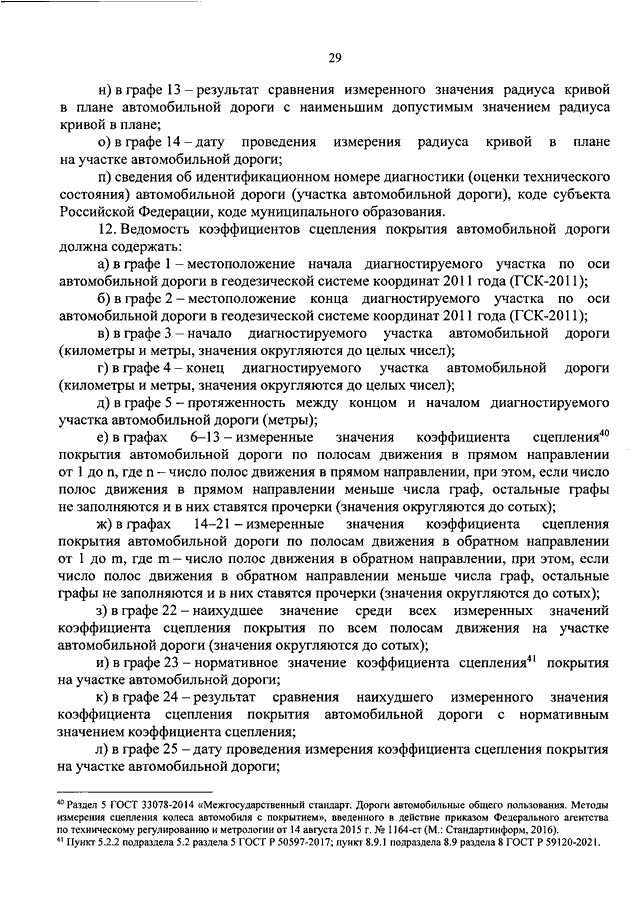 29

н) в графе 13 – результат сравнения измеренного значения радиуса кривой в плане автомобильной дороги с наименьшим допустимым значением радиуса кривой в плане;

о) в графе 14 – дату проведения измерения радиуса кривой в плане на участке автомобильной дороги;

п) сведения об идентификационном номере диагностики (оценки технического состояния) автомобильной дороги (участка автомобильной дороги), коде субъекта Российской Федерации, коде муниципального образования.

12. Ведомость коэффициентов сцепления покрытия автомобильной дороги должна содержать:

а) в графе 1 – местоположение начала диагностируемого участка по оси автомобильной дороги в геодезической системе координат 2011 года (ГСК-2011);

б) в графе 2 – местоположение конца диагностируемого участка по оси автомобильной дороги в геодезической системе координат 2011 года (ГСК-2011);

в) в графе 3 – начало диагностируемого участка автомобильной дороги (километры и метры, значения округляются до целых чисел);

г) в графе 4 – конец диагностируемого участка автомобильной дороги (километры и метры, значения округляются до целых чисел);

д) в графе 5 – протяженность между концом и началом диагностируемого участка автомобильной дороги (метры);

е) в графах 6–13 – измеренные значения коэффициента сцепления$^{40}$ покрытия автомобильной дороги по полосам движения в прямом направлении от 1 до n, где n – число полос движения в прямом направлении, при этом, если число полос движения в прямом направлении меньше числа граф, остальные графы не заполняются и в них ставятся прочерки (значения округляются до сотых);

ж) в графах 14–21 – измеренные значения коэффициента сцепления покрытия автомобильной дороги по полосам движения в обратном направлении от 1 до m, где m – число полос движения в обратном направлении, при этом, если число полос движения в обратном направлении меньше числа граф, остальные графы не заполняются и в них ставятся прочерки (значения округляются до сотых);

з) в графе 22 – наихудшее значение среди всех измеренных значений коэффициента сцепления покрытия по всем полосам движения на участке автомобильной дороги (значения округляются до сотых);

и) в графе 23 – нормативное значение коэффициента сцепления$^{41}$ покрытия на участке автомобильной дороги;

к) в графе 24 – результат сравнения наихудшего измеренного значения коэффициента сцепления покрытия автомобильной дороги с нормативным значением коэффициента сцепления;

л) в графе 25 – дату проведения измерения коэффициента сцепления покрытия на участке автомобильной дороги;

$^{40}$ Раздел 5 ГОСТ 33078-2014 «Межгосударственный стандарт. Дороги автомобильные общего пользования. Методы измерения сцепления колеса автомобиля с покрытием», введенного в действие приказом Федерального агентства по техническому регулированию и метрологии от 14 августа 2015 г. № 1164-ст (М.: Стандартинформ, 2016).
$^{41}$ Пункт 5.2.2 подраздела 5.2 раздела 5 ГОСТ Р 50597-2017; пункт 8.9.1 подраздела 8.9 раздела 8 ГОСТ Р 59120-2021.